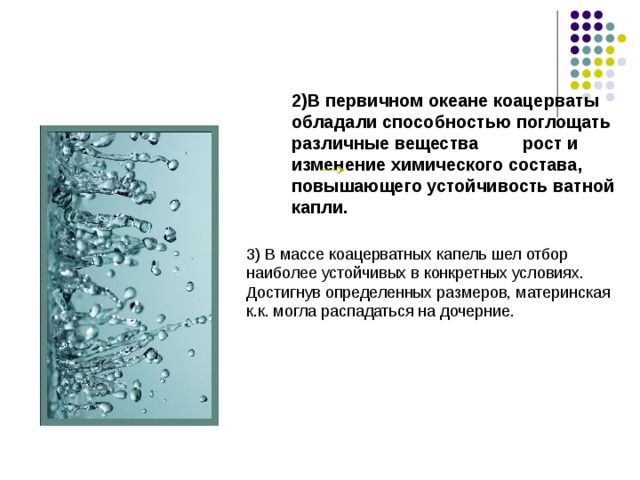 2)В первичном океане коацерваты обладали способностью поглощать различные вещества рост и изменение химического состава, повышающего устойчивость ватной капли.

3) В массе коацерватных капель шел отбор наиболее устойчивых в конкретных условиях. Достигнув определенных размеров, материнская к.к. могла распадаться на дочерние.